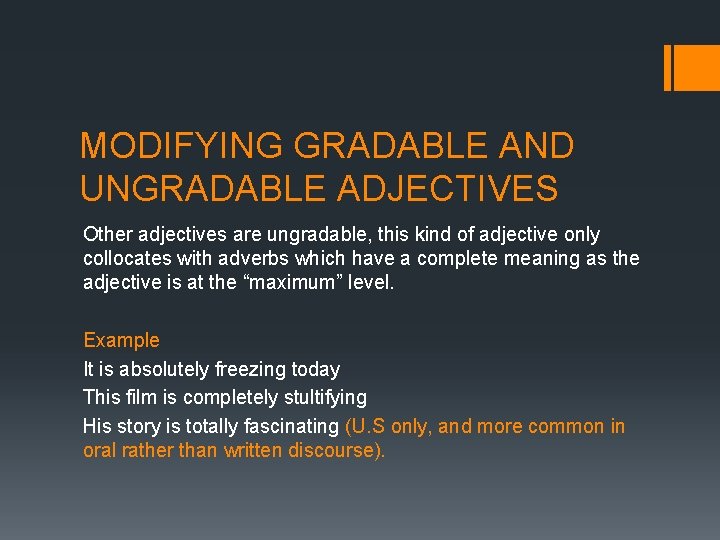 MODIFYING GRADABLE AND UNGRADABLE ADJECTIVES

Other adjectives are ungradable, this kind of adjective only collocates with adverbs which have a complete meaning as the adjective is at the “maximum” level.

Example
It is absolutely freezing today
This film is completely stultifying
His story is totally fascinating (U.S only, and more common in oral rather than written discourse).